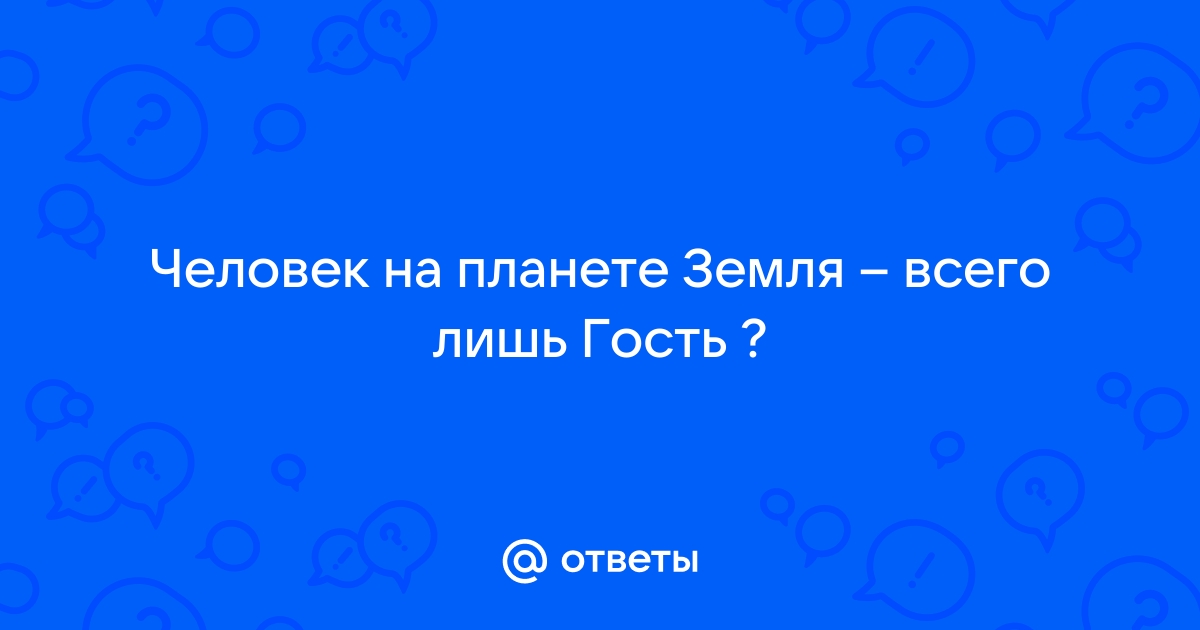 Человек на планете Земля – всего лишь Гость ?

@ ответы